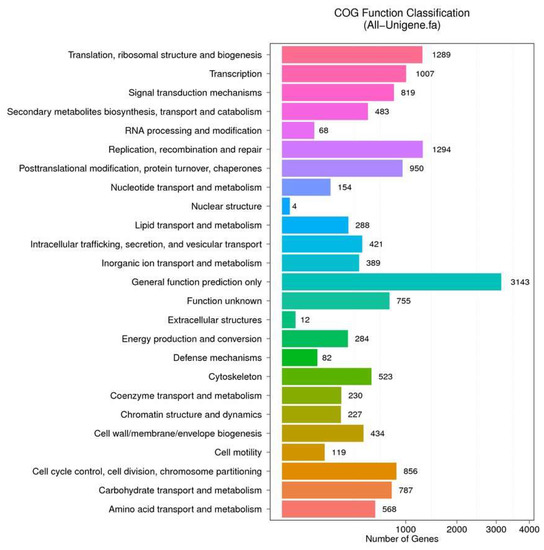 COG Function Classification
(All−Unigene.fa)

Translation, ribosomal structure and biogenesis 1289
Transcription 1007
Signal transduction mechanisms 819
Secondary metabolites biosynthesis, transport and catabolism 483
RNA processing and modification 68
Replication, recombination and repair 1294
Posttranslational modification, protein turnover, chaperones 950
Nucleotide transport and metabolism 154
Nuclear structure 4
Lipid transport and metabolism 288
Intracellular trafficking, secretion, and vesicular transport 421
Inorganic ion transport and metabolism 389
General function prediction only 3143
Function unknown 755
Extracellular structures 12
Energy production and conversion 284
Defense mechanisms 82
Cytoskeleton 523
Coenzyme transport and metabolism 230
Chromatin structure and dynamics 227
Cell wall/membrane/envelope biogenesis 434
Cell motility 119
Cell cycle control, cell division, chromosome partitioning 856
Carbohydrate transport and metabolism 787
Amino acid transport and metabolism 568

1000 2000 3000 4000
Number of Genes